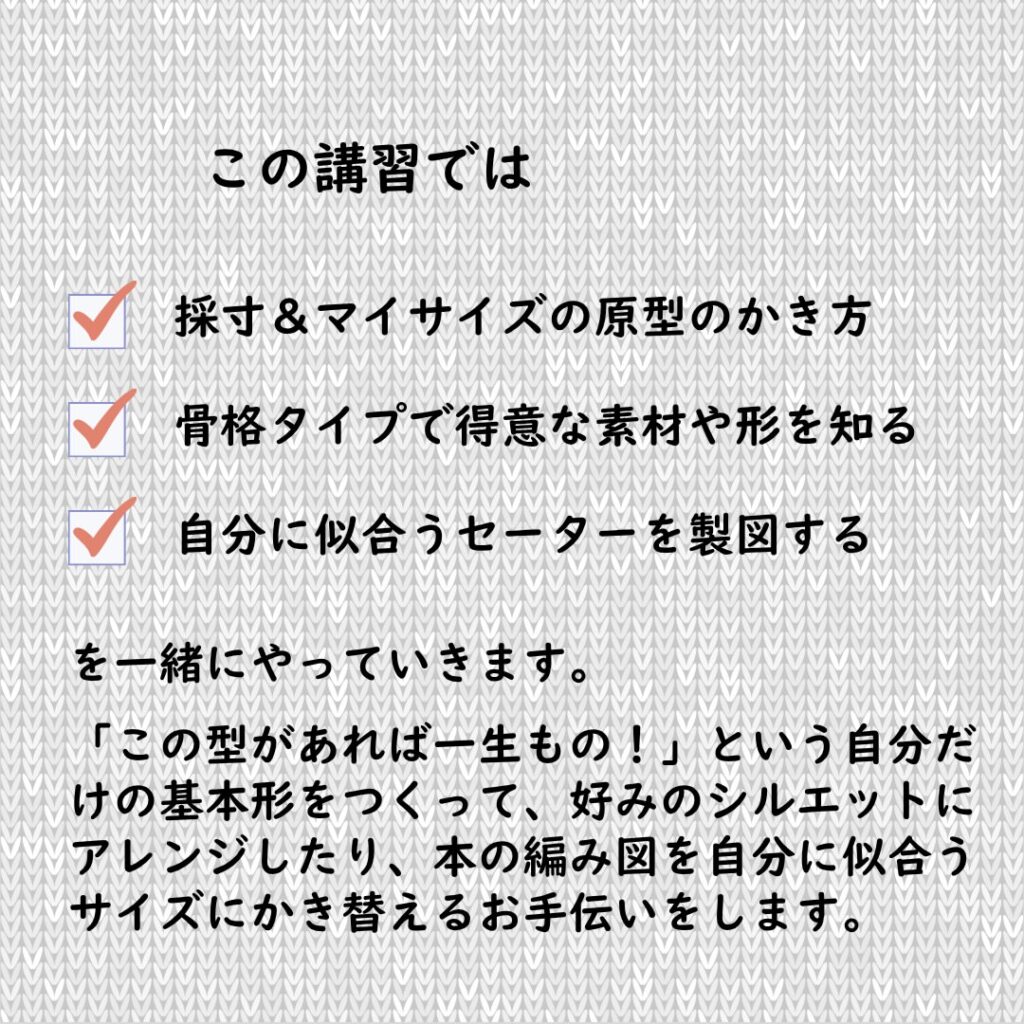 この講習では

採寸＆マイサイズの原型のかき方

骨格タイプで得意な素材や形を知る

自分に似合うセーターを製図する

を一緒にやっていきます。

「この型があれば一生もの！」という自分だけの基本形をつくって、好みのシルエットにアレンジしたり、本の編み図を自分に似合うサイズにかき替えるお手伝いをします。